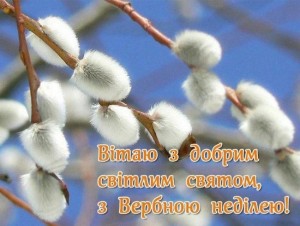 Вітаю з добрим світлим святом, з Вербною неділею!